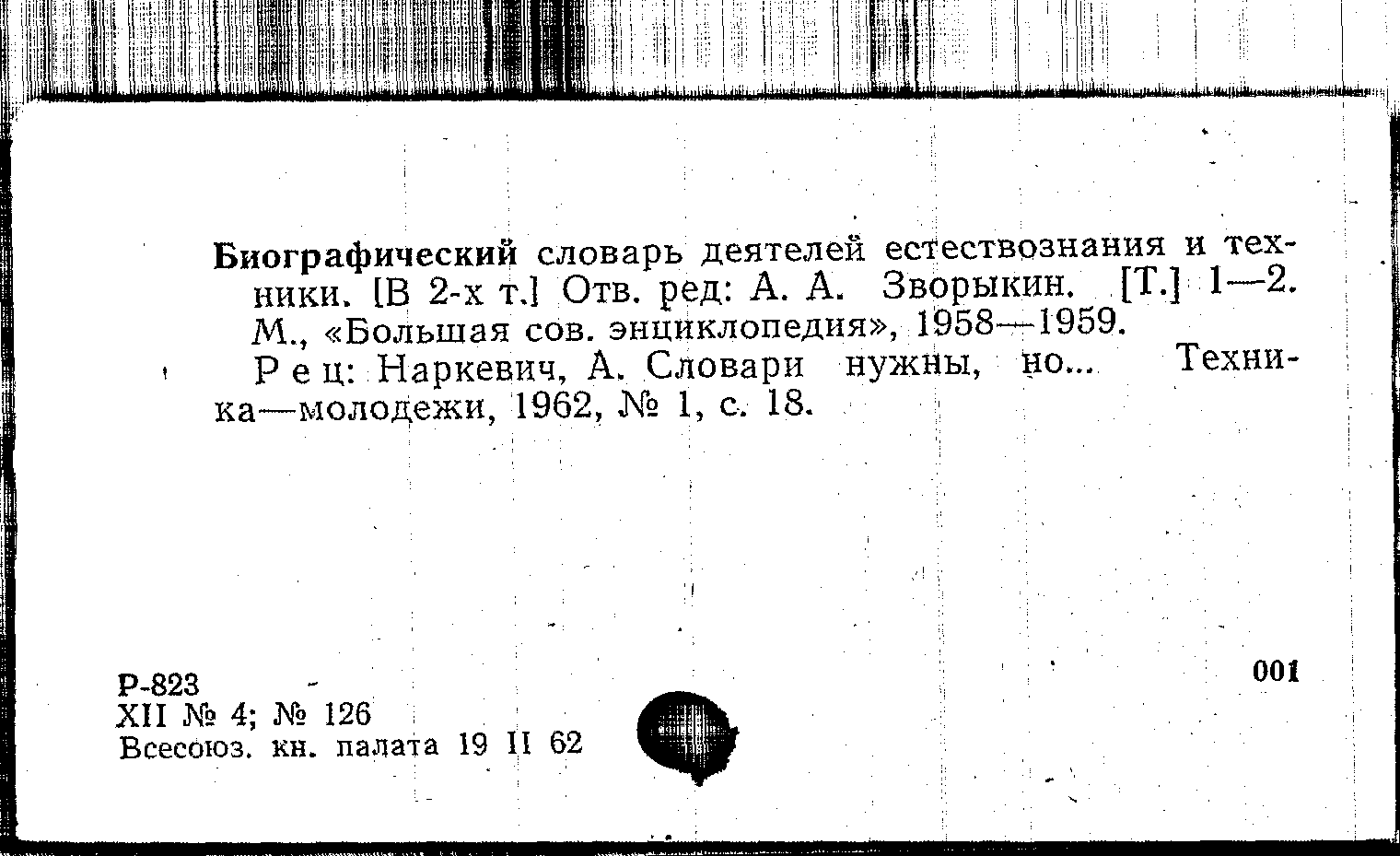 Биографический словарь деятелей естествознания и техники. [В 2-х т.] Отв. ред: А. А. Зворыкин. [Т.] 1—2. М., «Большая сов. энциклопедия», 1958—1959.

Рец: Наркевич, А. Словари нужны, но... Техника—молодежи, 1962, № 1, с. 18.

Р-823
XII № 4; № 126
Всесоюз. кн. палата 19 II 62

001